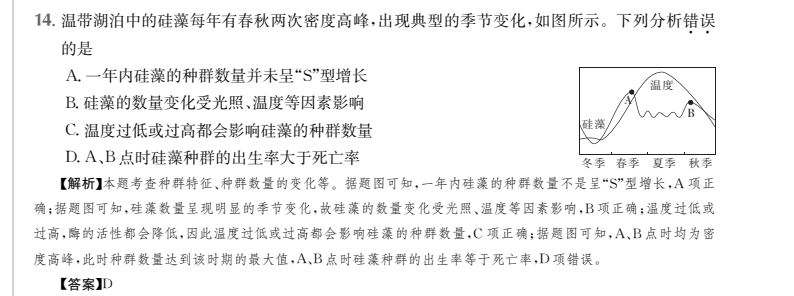 14. 温带湖泊中的硅藻每年有春秋两次密度高峰，出现典型的季节变化，如图所示。下列分析错误的是

A. 一年内硅藻的种群数量并未呈“S”型增长
B. 硅藻的数量变化受光照、温度等因素影响
C. 温度过低或过高都会影响硅藻的种群数量
D. A、B点时硅藻种群的出生率大于死亡率

温度
A
B
硅藻
冬季 春季 夏季 秋季

【解析】本题考查种群特征、种群数量的变化等。据题图可知，一年内硅藻的种群数量不是呈“S”型增长，A项正确；据题图可知，硅藻数量呈现明显的季节变化，故硅藻的数量变化受光照、温度等因素影响，B项正确；温度过低或过高，酶的活性都会降低，因此温度过低或过高都会影响硅藻的种群数量，C项正确；据题图可知，A、B点时均为密度高峰，此时种群数量达到该时期的最大值，A、B点时硅藻种群的出生率等于死亡率，D项错误。

【答案】D